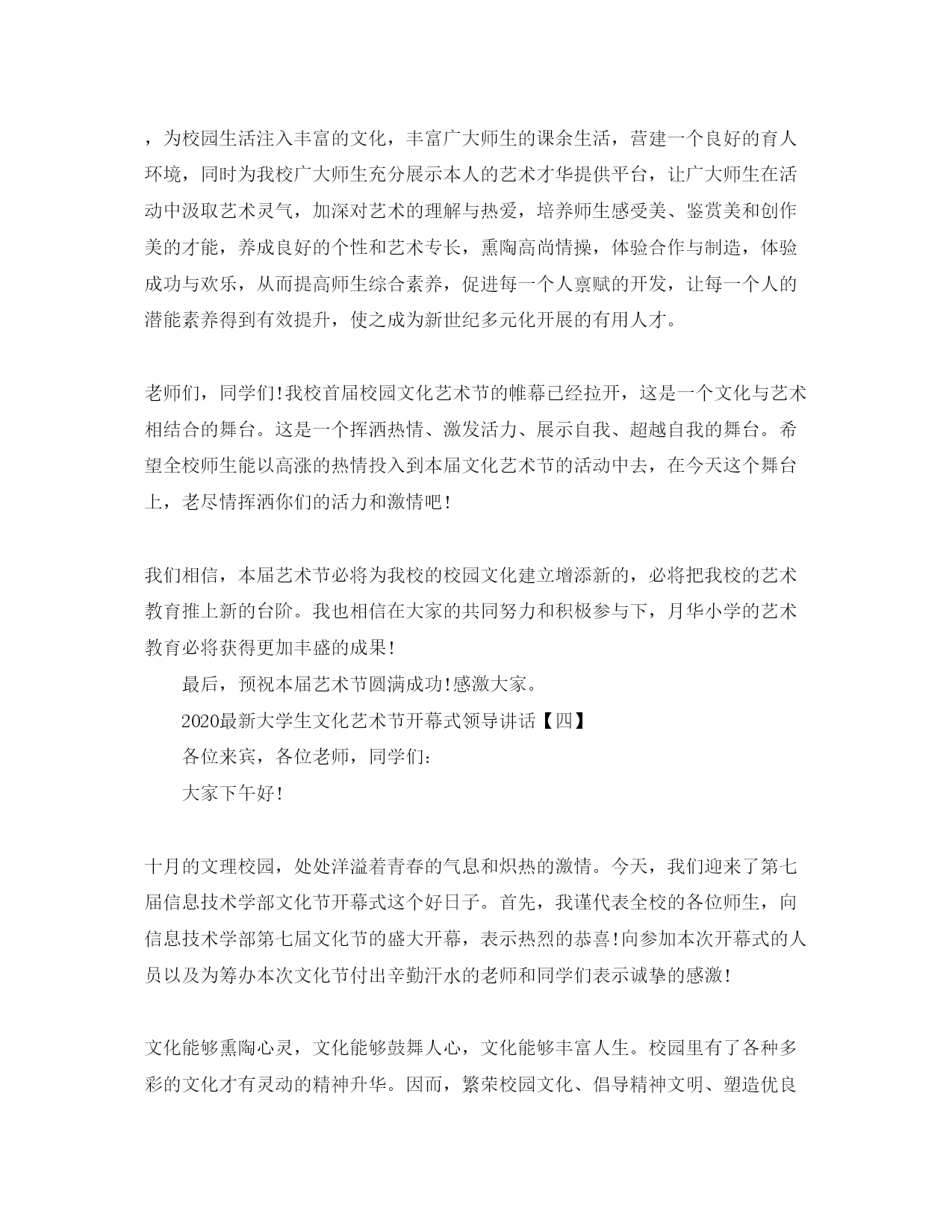 ，为校园生活注入丰富的文化，丰富广大师生的课余生活，营建一个良好的育人环境，同时为我校广大师生充分展示本人的艺术才华提供平台，让广大师生在活动中汲取艺术灵气，加深对艺术的理解与热爱，培养师生感受美、鉴赏美和创作美的才能，养成良好的个性和艺术专长，熏陶高尚情操，体验合作与制造，体验成功与欢乐，从而提高师生综合素养，促进每一个人禀赋的开发，让每一个人的潜能素养得到有效提升，使之成为新世纪多元化开展的有用人才。

老师们，同学们!我校首届校园文化艺术节的帷幕已经拉开，这是一个文化与艺术相结合的舞台。这是一个挥洒热情、激发活力、展示自我、超越自我的舞台。希望全校师生能以高涨的热情投入到本届文化艺术节的活动中去，在今天这个舞台上，老尽情挥洒你们的活力和激情吧!

我们相信，本届艺术节必将为我校的校园文化建立增添新的，必将把我校的艺术教育推上新的台阶。我也相信在大家的共同努力和积极参与下，月华小学的艺术教育必将获得更加丰盛的成果!

最后，预祝本届艺术节圆满成功!感激大家。

2020最新大学生文化艺术节开幕式领导讲话【四】

各位来宾，各位老师，同学们:

大家下午好!

十月的文理校园，处处洋溢着青春的气息和炽热的激情。今天，我们迎来了第七届信息技术学部文化节开幕式这个好日子。首先，我谨代表全校的各位师生，向信息技术学部第七届文化节的盛大开幕，表示热烈的恭喜!向参加本次开幕式的人员以及为筹办本次文化节付出辛勤汗水的老师和同学们表示诚挚的感激!

文化能够熏陶心灵，文化能够鼓舞人心，文化能够丰富人生。校园里有了各种多彩的文化才有灵动的精神升华。因而，繁荣校园文化、倡导精神文明、塑造优良